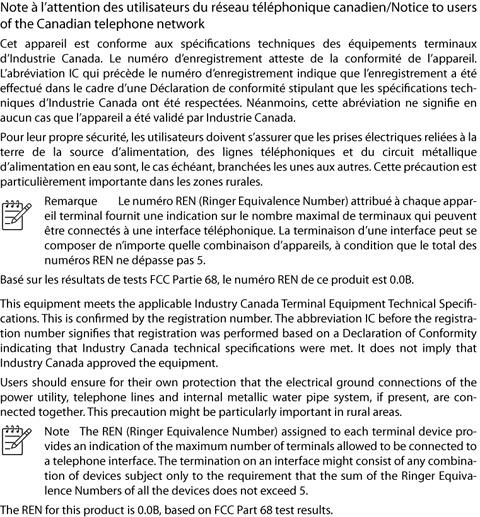 Note à l'attention des utilisateurs du réseau téléphonique canadien/Notice to users of the Canadian telephone network

Cet appareil est conforme aux spécifications techniques des équipements terminaux d'Industrie Canada. Le numéro d'enregistrement atteste de la conformité de l'appareil. L'abréviation IC qui précède le numéro d'enregistrement indique que l'enregistrement a été effectué dans le cadre d'une Déclaration de conformité stipulant que les spécifications techniques d'Industrie Canada ont été respectées. Néanmoins, cette abréviation ne signifie en aucun cas que l'appareil a été validé par Industrie Canada.

Pour leur propre sécurité, les utilisateurs doivent s'assurer que les prises électriques reliées à la terre de la source d'alimentation, des lignes téléphoniques et du circuit métallique d'alimentation en eau sont, le cas échéant, branchées les unes aux autres. Cette précaution est particulièrement importante dans les zones rurales.

Remarque Le numéro REN (Ringer Equivalence Number) attribué à chaque appareil terminal fournit une indication sur le nombre maximal de terminaux qui peuvent être connectés à une interface téléphonique. La terminaison d'une interface peut se composer de n'importe quelle combinaison d'appareils, à condition que le total des numéros REN ne dépasse pas 5.

Basé sur les résultats de tests FCC Partie 68, le numéro REN de ce produit est 0.0B.

This equipment meets the applicable Industry Canada Terminal Equipment Technical Specifications. This is confirmed by the registration number. The abbreviation IC before the registration number signifies that registration was performed based on a Declaration of Conformity indicating that Industry Canada technical specifications were met. It does not imply that Industry Canada approved the equipment.

Users should ensure for their own protection that the electrical ground connections of the power utility, telephone lines and internal metallic water pipe system, if present, are connected together. This precaution might be particularly important in rural areas.

Note The REN (Ringer Equivalence Number) assigned to each terminal device provides an indication of the maximum number of terminals allowed to be connected to a telephone interface. The termination on an interface might consist of any combination of devices subject only to the requirement that the sum of the Ringer Equivalence Numbers of all the devices does not exceed 5.

The REN for this product is 0.0B, based on FCC Part 68 test results.